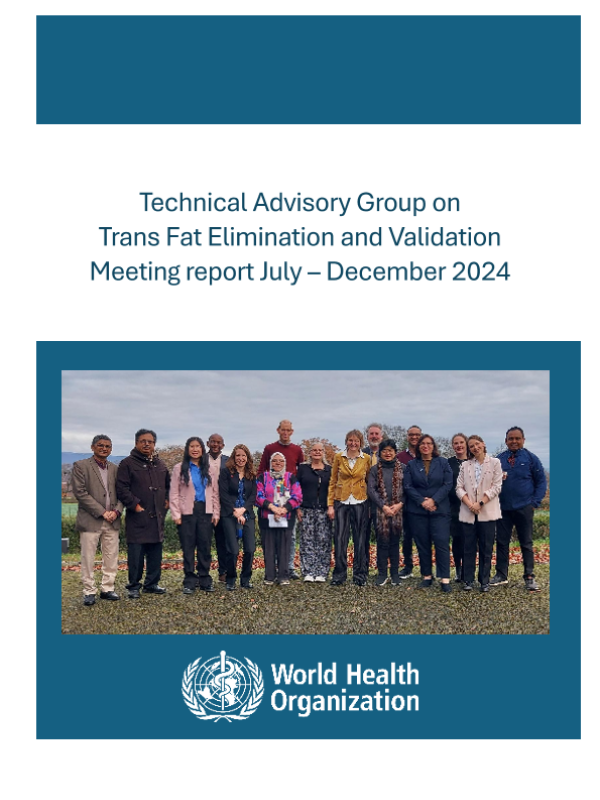 Technical Advisory Group on
Trans Fat Elimination and Validation
Meeting report July – December 2024

World Health
Organization